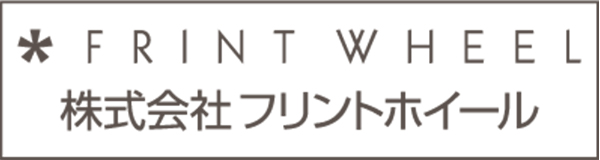 * FRINT WHEEL
株式会社 フリントホイール